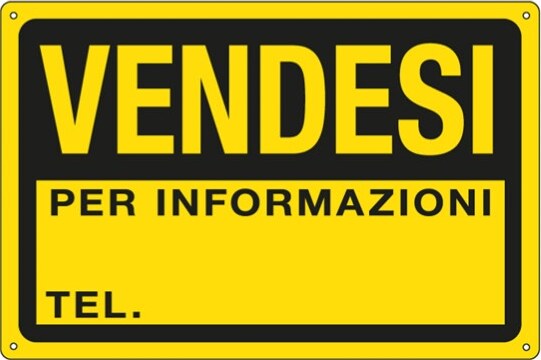 VENDESI

PER INFORMAZIONI

TEL.